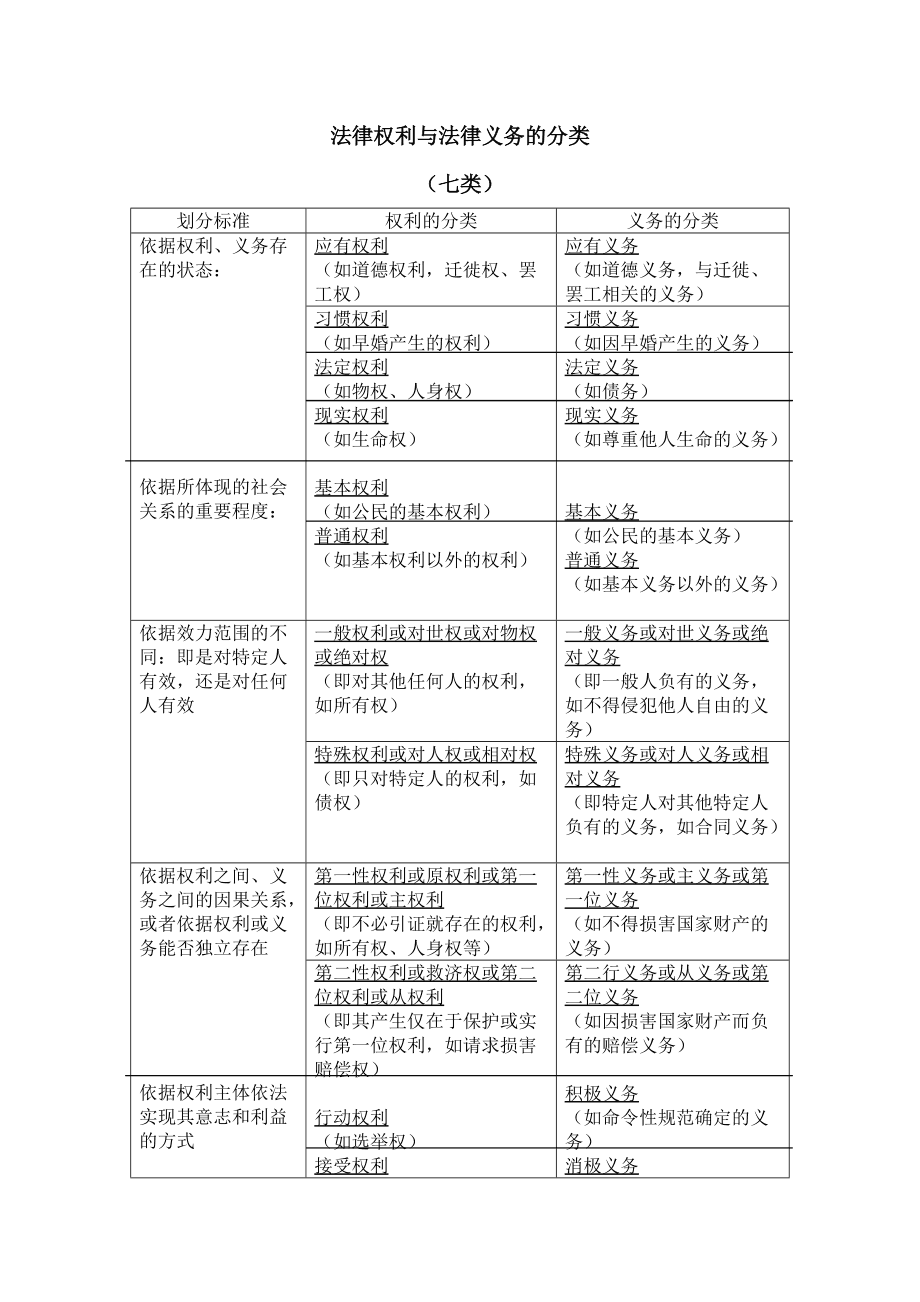 法律权利与法律义务的分类

（七类）

| 划分标准 | 权利的分类 | 义务的分类 |
|---|---|---|
| 依据权利、义务存在的状态： | 应有权利（如道德权利，迁徙权、罢工权） | 应有义务（如道德义务，与迁徙、罢工相关的义务） |
| | 习惯权利（如早婚产生的权利） | 习惯义务（如因早婚产生的义务） |
| | 法定权利（如物权、人身权） | 法定义务（如债务） |
| | 现实权利（如生命权） | 现实义务（如尊重他人生命的义务） |
| 依据所体现的社会关系的重要程度： | 基本权利（如公民的基本权利） | 基本义务（如公民的基本义务） |
| | 普通权利（如基本权利以外的权利） | 普通义务（如基本义务以外的义务） |
| 依据效力范围的不同：即是对特定人有效，还是对任何人有效 | 一般权利或对世权或对物权或绝对权（即对其他任何人的权利，如所有权） | 一般义务或对世义务或绝对义务（即一般人负有的义务，如不得侵犯他人自由的义务） |
| | 特殊权利或对人权或相对权（即只对特定人的权利，如债权） | 特殊义务或对人义务或相对义务（即特定人对其他特定人负有的义务，如合同义务） |
| 依据权利之间、义务之间的因果关系，或者依据权利或义务能否独立存在 | 第一性权利或原权利或第一位权利或主权利（即不必引证就存在的权利，如所有权、人身权等） | 第一性义务或主义务或第一位义务（如不得损害国家财产的义务） |
| | 第二性权利或救济权或第二位权利或从权利（即其产生仅在于保护或实行第一位权利，如请求损害赔偿权） | 第二行义务或从义务或第二位义务（如因损害国家财产而负有的赔偿义务） |
| 依据权利主体依法实现其意志和利益的方式 | 行动权利（如选举权） | 积极义务（如命令性规范确定的义务） |
| | 接受权利 | 消极义务 |